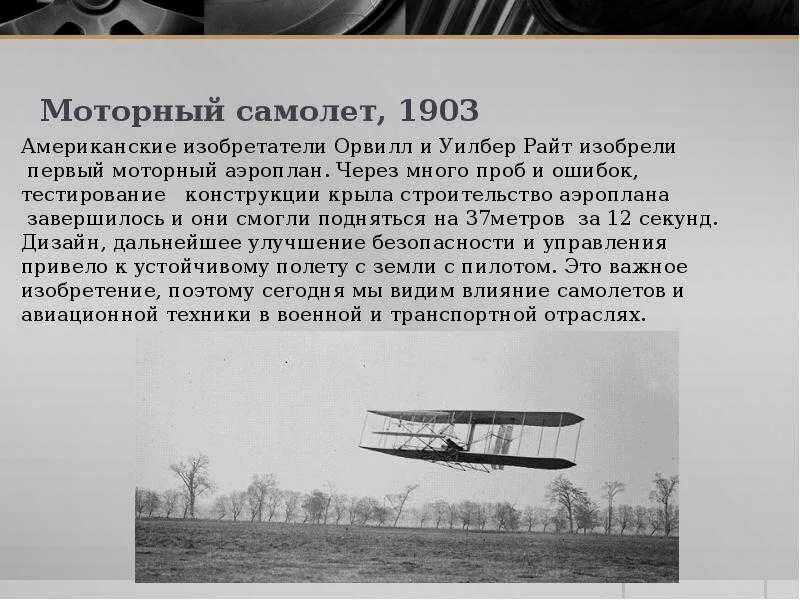 Моторный самолет, 1903

Американские изобретатели Орвилл и Уилбер Райт изобрели первый моторный аэроплан. Через много проб и ошибок, тестирование конструкции крыла строительство аэроплана завершилось и они смогли подняться на 37метров за 12 секунд. Дизайн, дальнейшее улучшение безопасности и управления привело к устойчивому полету с земли с пилотом. Это важное изобретение, поэтому сегодня мы видим влияние самолетов и авиационной техники в военной и транспортной отраслях.